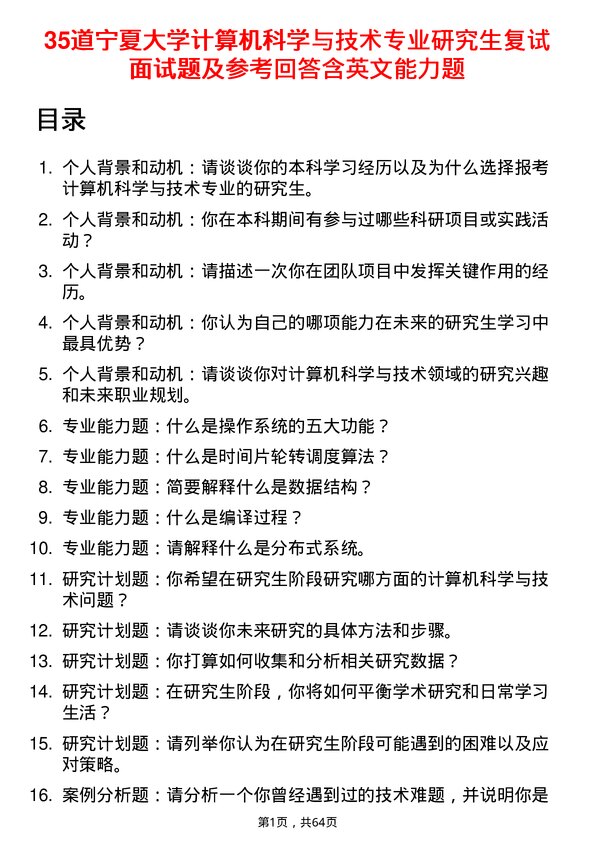 35道宁夏大学计算机科学与技术专业研究生复试面试题及参考回答含英文能力题

目录

1. 个人背景和动机：请谈谈你的本科学习经历以及为什么选择报考计算机科学与技术专业的研究生。
2. 个人背景和动机：你在本科期间有参与过哪些科研项目或实践活动？
3. 个人背景和动机：请描述一次你在团队项目中发挥关键作用的经历。
4. 个人背景和动机：你认为自己的哪项能力在未来的研究生学习中最具优势？
5. 个人背景和动机：请谈谈你对计算机科学与技术领域的研究兴趣和未来职业规划。
6. 专业能力题：什么是操作系统的五大功能？
7. 专业能力题：什么是时间片轮转调度算法？
8. 专业能力题：简要解释什么是数据结构？
9. 专业能力题：什么是编译过程？
10. 专业能力题：请解释什么是分布式系统。
11. 研究计划题：你希望在研究生阶段研究哪方面的计算机科学与技术问题？
12. 研究计划题：请谈谈你未来研究的具体方法和步骤。
13. 研究计划题：你打算如何收集和分析相关研究数据？
14. 研究计划题：在研究生阶段，你将如何平衡学术研究和日常学习生活？
15. 研究计划题：请列举你认为在研究生阶段可能遇到的困难以及应对策略。
16. 案例分析题：请分析一个你曾经遇到过的技术难题，并说明你是

第1页，共64页